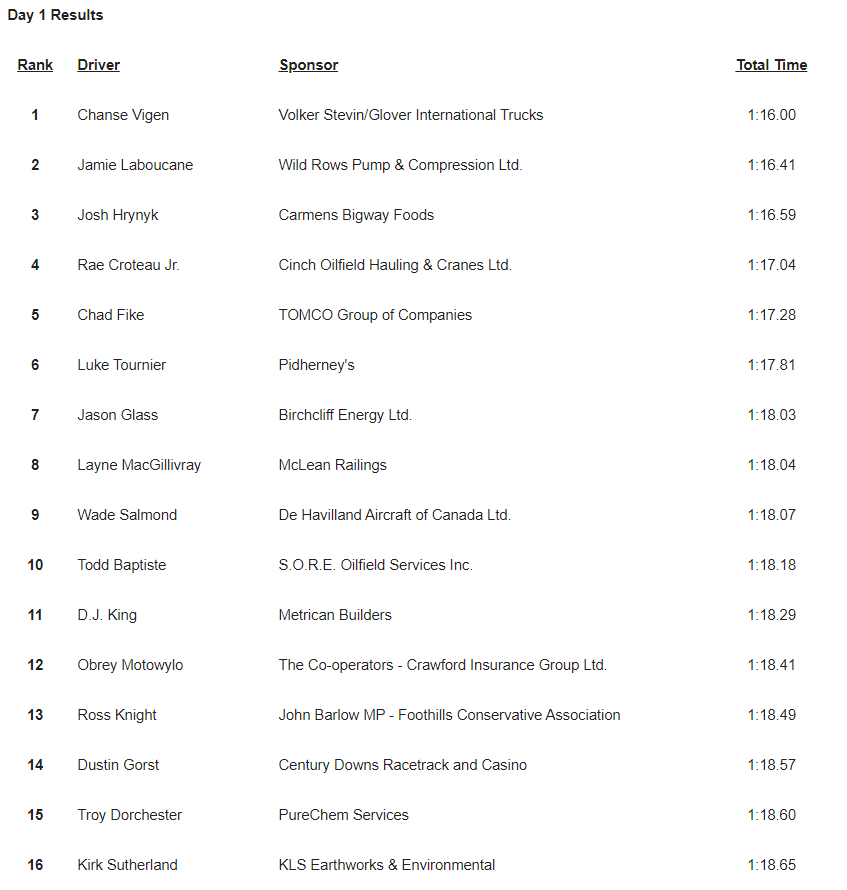 Day 1 Results

| Rank | Driver | Sponsor | Total Time |
|---|---|---|---|
| 1 | Chanse Vigen | Volker Stevin/Glover International Trucks | 1:16.00 |
| 2 | Jamie Laboucane | Wild Rows Pump & Compression Ltd. | 1:16.41 |
| 3 | Josh Hrynyk | Carmens Bigway Foods | 1:16.59 |
| 4 | Rae Croteau Jr. | Cinch Oilfield Hauling & Cranes Ltd. | 1:17.04 |
| 5 | Chad Fike | TOMCO Group of Companies | 1:17.28 |
| 6 | Luke Tournier | Pidherney's | 1:17.81 |
| 7 | Jason Glass | Birchcliff Energy Ltd. | 1:18.03 |
| 8 | Layne MacGillivray | McLean Railings | 1:18.04 |
| 9 | Wade Salmond | De Havilland Aircraft of Canada Ltd. | 1:18.07 |
| 10 | Todd Baptiste | S.O.R.E. Oilfield Services Inc. | 1:18.18 |
| 11 | D.J. King | Metrican Builders | 1:18.29 |
| 12 | Obrey Motowylo | The Co-operators - Crawford Insurance Group Ltd. | 1:18.41 |
| 13 | Ross Knight | John Barlow MP - Foothills Conservative Association | 1:18.49 |
| 14 | Dustin Gorst | Century Downs Racetrack and Casino | 1:18.57 |
| 15 | Troy Dorchester | PureChem Services | 1:18.60 |
| 16 | Kirk Sutherland | KLS Earthworks & Environmental | 1:18.65 |